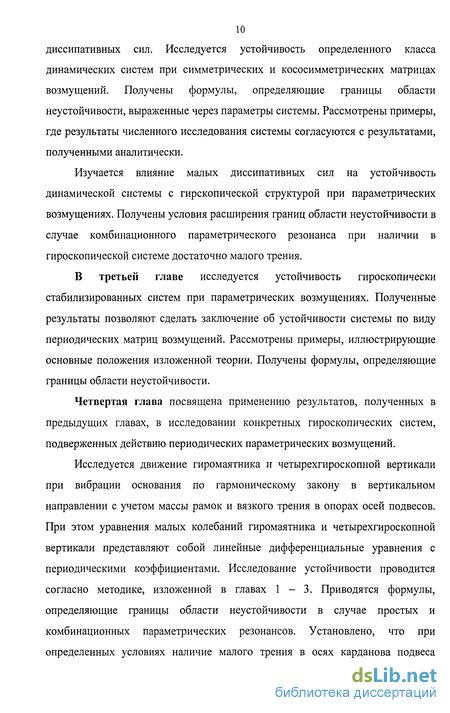 10

диссипативных сил. Исследуется устойчивость определенного класса динамических систем при симметрических и кососимметрических матрицах возмущений. Получены формулы, определяющие границы области неустойчивости, выраженные через параметры системы. Рассмотрены примеры, где результаты численного исследования системы согласуются с результатами, полученными аналитически.

Изучается влияние малых диссипативных сил на устойчивость динамической системы с гирскопической структурой при параметрических возмущениях. Получены условия расширения границ области неустойчивости в случае комбинационного параметрического резонанса при наличии в гироскопической системе достаточно малого трения.

В третьей главе исследуется устойчивость гироскопически стабилизированных систем при параметрических возмущениях. Полученные результаты позволяют сделать заключение об устойчивости системы по виду периодических матриц возмущений. Рассмотрены примеры, иллюстрирующие основные положения изложенной теории. Получены формулы, определяющие границы области неустойчивости.

Четвертая глава посвящена применению результатов, полученных в предыдущих главах, в исследовании конкретных гироскопических систем, подверженных действию периодических параметрических возмущений.

Исследуется движение гиромаятника и четырехгироскопной вертикали при вибрации основания по гармоническому закону в вертикальном направлении с учетом массы рамок и вязкого трения в опорах осей подвесов. При этом уравнения малых колебаний гиромаятника и четырехгироскопной вертикали представляют собой линейные дифференциальные уравнения с периодическими коэффициентами. Исследование устойчивости проводится согласно методике, изложенной в главах 1 – 3. Приводятся формулы, определяющие границы области неустойчивости в случае простых и комбинационных параметрических резонансов. Установлено, что при определенных условиях наличие малого трения в осях карданова подвеса

dsLib.net
библиотека диссертаций